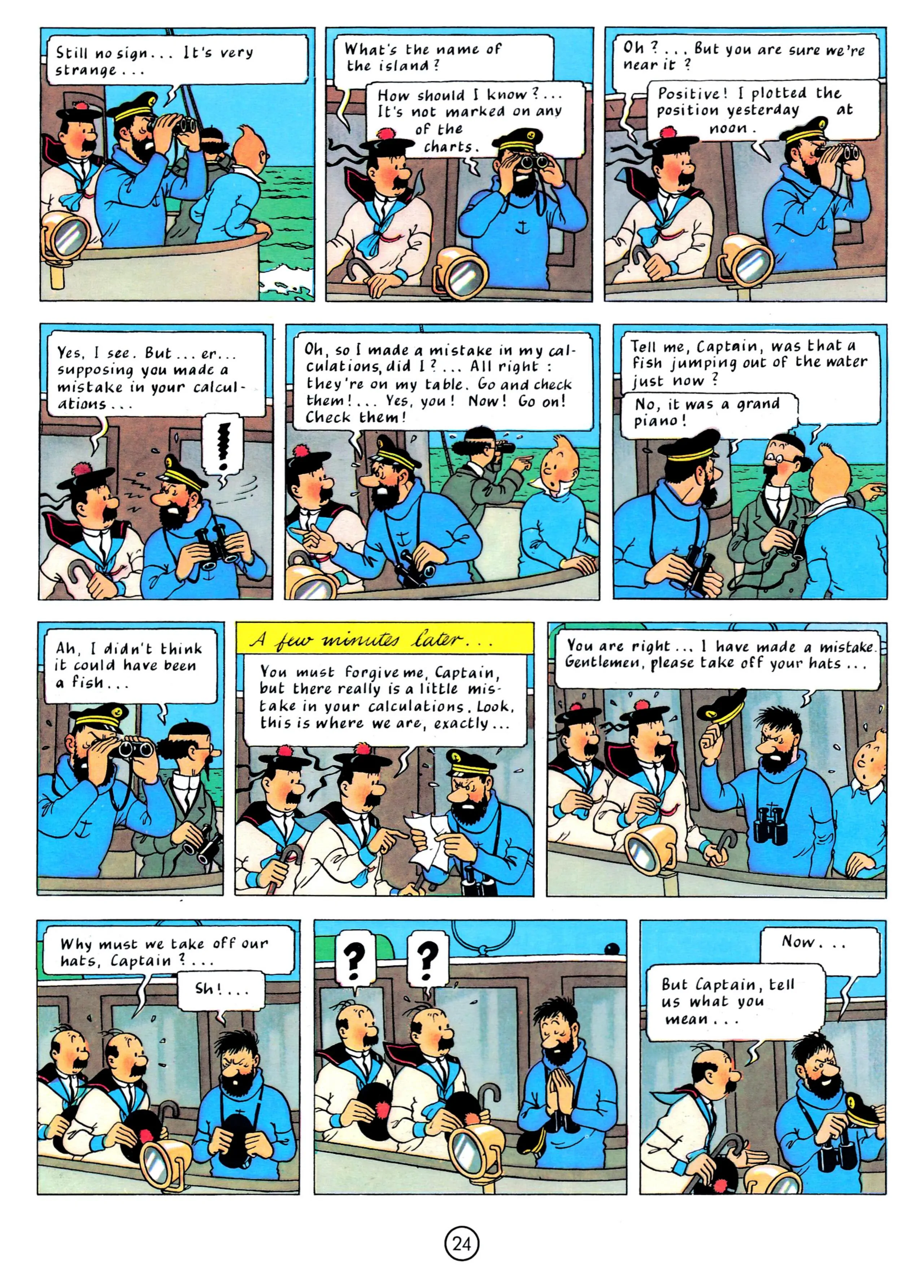 Still no sign... It's very strange...

What's the name of the island?

How should I know?... It's not marked on any of the charts.

Oh?... But you are sure we're near it?

Positive! I plotted the position yesterday at noon.

Yes, I see. But... er... supposing you made a mistake in your calculations...

!

Oh, so I made a mistake in my calculations, did I?... All right: they're on my table. Go and check them!... Yes, you! Now! Go on! Check them!

Tell me, Captain, was that a fish jumping out of the water just now?

No, it was a grand piano!

Ah, I didn't think it could have been a fish...

A few minutes later...

You must forgive me, Captain, but there really is a little mistake in your calculations. Look, this is where we are, exactly...

You are right... I have made a mistake. Gentlemen, please take off your hats...

Why must we take off our hats, Captain?...

Sh!...

?

?

Now...

But Captain, tell us what you mean...

24